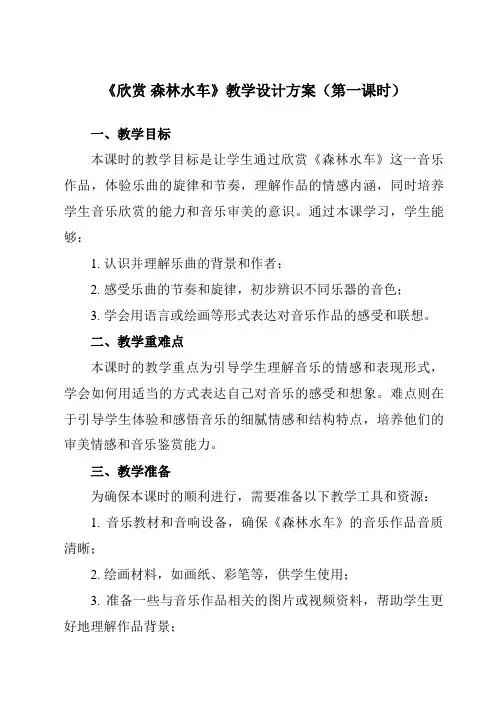 《欣赏 森林水车》教学设计方案（第一课时）

一、教学目标

本课时的教学目标是让学生通过欣赏《森林水车》这一音乐作品，体验乐曲的旋律和节奏，理解作品的情感内涵，同时培养学生音乐欣赏的能力和音乐审美的意识。通过本课学习，学生能够：

1. 认识并理解乐曲的背景和作者；

2. 感受乐曲的节奏和旋律，初步辨识不同乐器的音色；

3. 学会用语言或绘画等形式表达对音乐作品的感受和联想。

二、教学重难点

本课时的教学重点为引导学生理解音乐的情感和表现形式，学会如何用适当的方式表达自己对音乐的感受和想象。难点则在于引导学生体验和感悟音乐的细腻情感和结构特点，培养他们的审美情感和音乐鉴赏能力。

三、教学准备

为确保本课时的顺利进行，需要准备以下教学工具和资源：

1. 音乐教材和音响设备，确保《森林水车》的音乐作品音质清晰；

2. 绘画材料，如画纸、彩笔等，供学生使用；

3. 准备一些与音乐作品相关的图片或视频资料，帮助学生更好地理解作品背景；